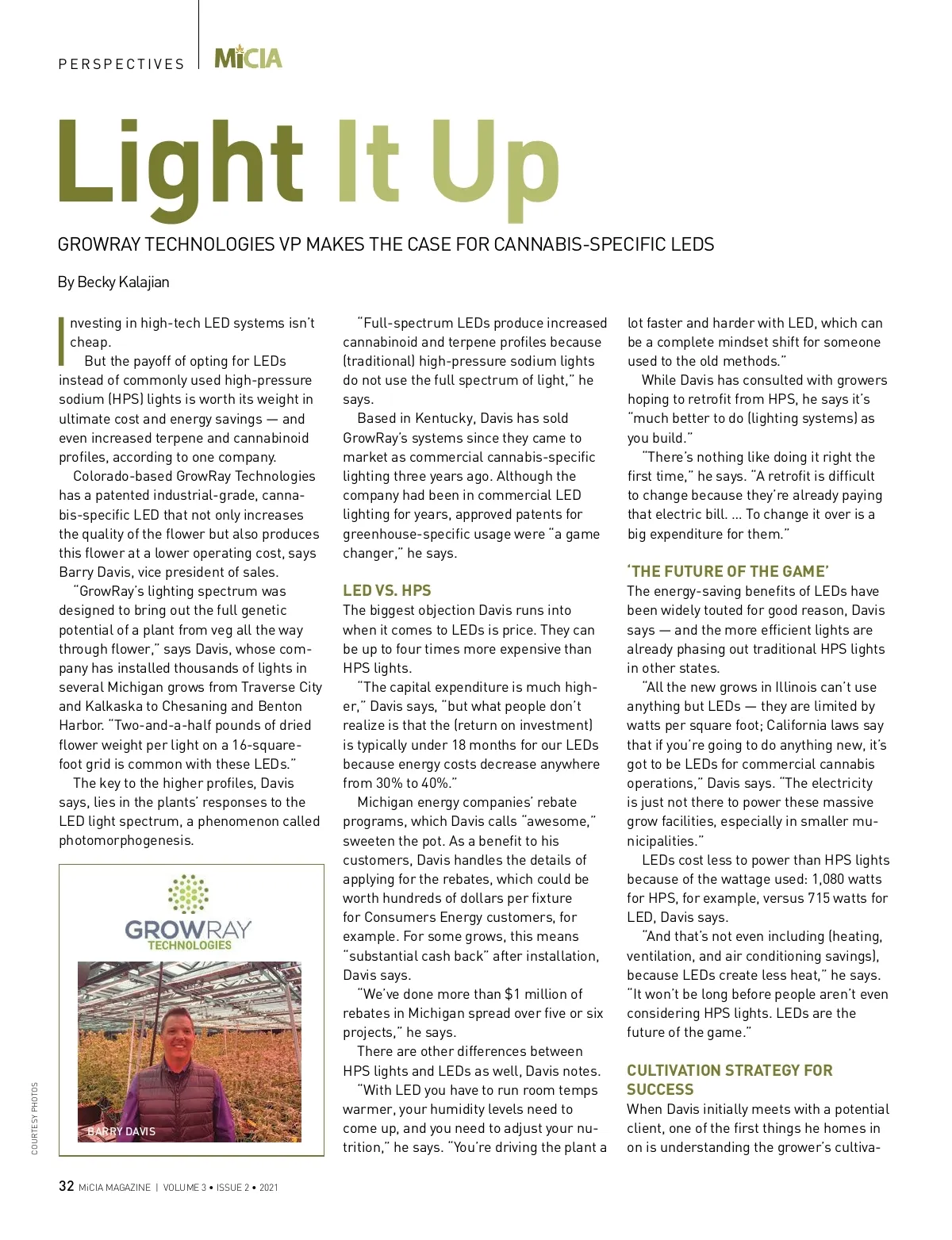 PERSPECTIVES | MiCIA

Light It Up

GROWRAY TECHNOLOGIES VP MAKES THE CASE FOR CANNABIS-SPECIFIC LEDS

By Becky Kalajian

Investing in high-tech LED systems isn't cheap.

But the payoff of opting for LEDs instead of commonly used high-pressure sodium (HPS) lights is worth its weight in ultimate cost and energy savings — and even increased terpene and cannabinoid profiles, according to one company.

Colorado-based GrowRay Technologies has a patented industrial-grade, cannabis-specific LED that not only increases the quality of the flower but also produces this flower at a lower operating cost, says Barry Davis, vice president of sales.

"GrowRay's lighting spectrum was designed to bring out the full genetic potential of a plant from veg all the way through flower," says Davis, whose company has installed thousands of lights in several Michigan grows from Traverse City and Kalkaska to Chesaning and Benton Harbor. "Two-and-a-half pounds of dried flower weight per light on a 16-square-foot grid is common with these LEDs."

The key to the higher profiles, Davis says, lies in the plants' responses to the LED light spectrum, a phenomenon called photomorphogenesis.

GROWRAY TECHNOLOGIES

BARRY DAVIS

COURTESY PHOTOS

"Full-spectrum LEDs produce increased cannabinoid and terpene profiles because (traditional) high-pressure sodium lights do not use the full spectrum of light," he says.

Based in Kentucky, Davis has sold GrowRay's systems since they came to market as commercial cannabis-specific lighting three years ago. Although the company had been in commercial LED lighting for years, approved patents for greenhouse-specific usage were "a game changer," he says.

LED VS. HPS

The biggest objection Davis runs into when it comes to LEDs is price. They can be up to four times more expensive than HPS lights.

"The capital expenditure is much higher," Davis says, "but what people don't realize is that the (return on investment) is typically under 18 months for our LEDs because energy costs decrease anywhere from 30% to 40%."

Michigan energy companies' rebate programs, which Davis calls "awesome," sweeten the pot. As a benefit to his customers, Davis handles the details of applying for the rebates, which could be worth hundreds of dollars per fixture for Consumers Energy customers, for example. For some grows, this means "substantial cash back" after installation, Davis says.

"We've done more than $1 million of rebates in Michigan spread over five or six projects," he says.

There are other differences between HPS lights and LEDs as well, Davis notes.

"With LED you have to run room temps warmer, your humidity levels need to come up, and you need to adjust your nutrition," he says. "You're driving the plant a lot faster and harder with LED, which can be a complete mindset shift for someone used to the old methods."

While Davis has consulted with growers hoping to retrofit from HPS, he says it's "much better to do (lighting systems) as you build."

"There's nothing like doing it right the first time," he says. "A retrofit is difficult to change because they're already paying that electric bill. ... To change it over is a big expenditure for them."

'THE FUTURE OF THE GAME'

The energy-saving benefits of LEDs have been widely touted for good reason, Davis says — and the more efficient lights are already phasing out traditional HPS lights in other states.

"All the new grows in Illinois can't use anything but LEDs — they are limited by watts per square foot; California laws say that if you're going to do anything new, it's got to be LEDs for commercial cannabis operations," Davis says. "The electricity is just not there to power these massive grow facilities, especially in smaller municipalities."

LEDs cost less to power than HPS lights because of the wattage used: 1,080 watts for HPS, for example, versus 715 watts for LED, Davis says.

"And that's not even including (heating, ventilation, and air conditioning savings), because LEDs create less heat," he says. "It won't be long before people aren't even considering HPS lights. LEDs are the future of the game."

CULTIVATION STRATEGY FOR SUCCESS

When Davis initially meets with a potential client, one of the first things he homes in on is understanding the grower's cultiva-

32 MiCIA MAGAZINE | VOLUME 3 • ISSUE 2 • 2021